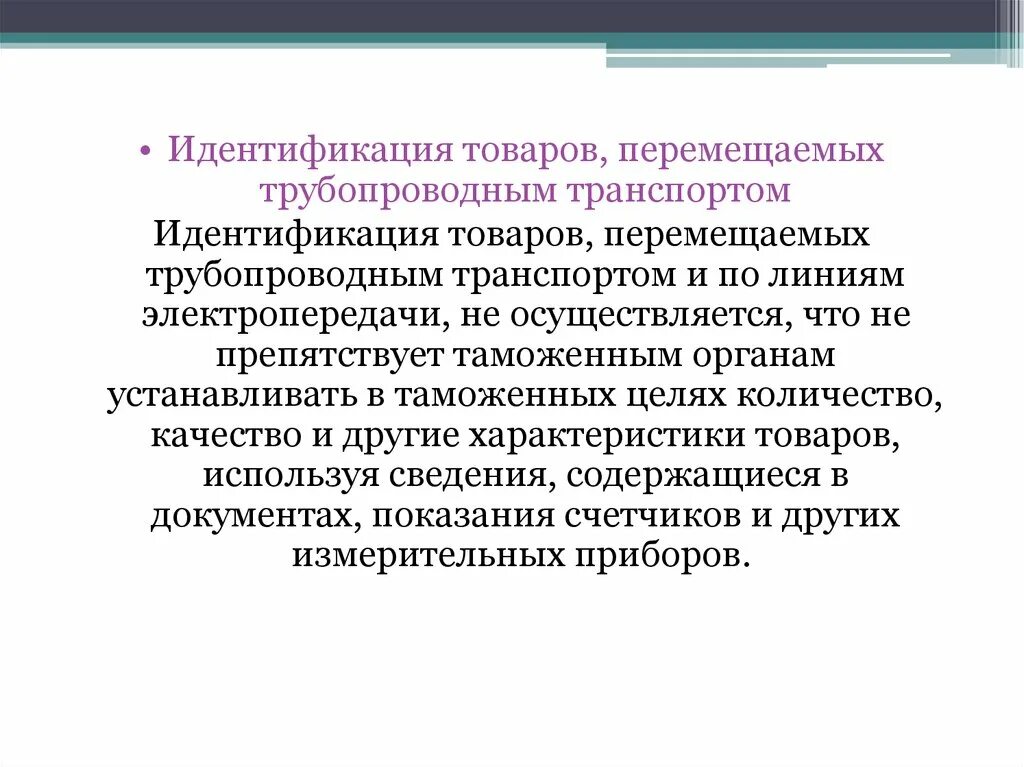 • Идентификация товаров, перемещаемых трубопроводным транспортом

Идентификация товаров, перемещаемых трубопроводным транспортом и по линиям электропередачи, не осуществляется, что не препятствует таможенным органам устанавливать в таможенных целях количество, качество и другие характеристики товаров, используя сведения, содержащиеся в документах, показания счетчиков и других измерительных приборов.